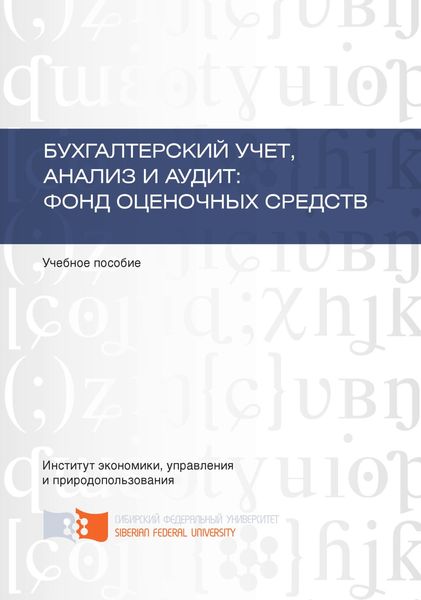 БУХГАЛТЕРСКИЙ УЧЕТ, АНАЛИЗ И АУДИТ: ФОНД ОЦЕНОЧНЫХ СРЕДСТВ

Учебное пособие

Институт экономики, управления и природопользования

СИБИРСКИЙ ФЕДЕРАЛЬНЫЙ УНИВЕРСИТЕТ
SIBERIAN FEDERAL UNIVERSITY